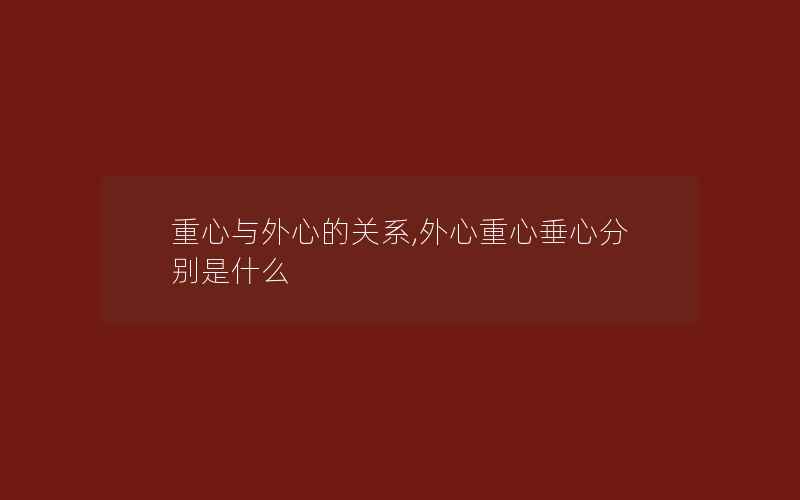 重心与外心的关系,外心重心垂心分别是什么